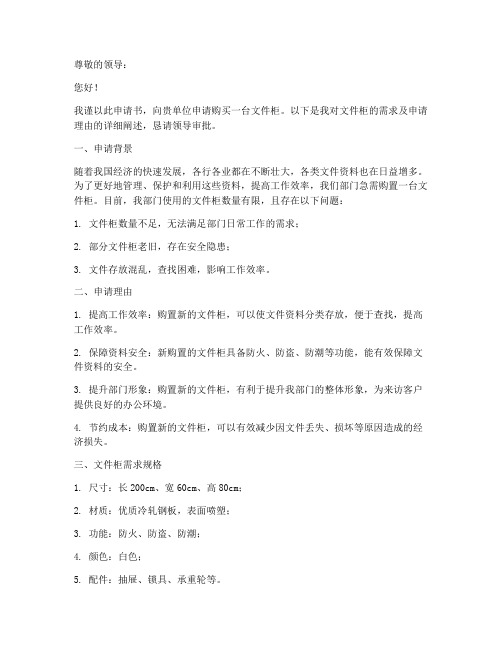 尊敬的领导：

您好！

我谨以此申请书，向贵单位申请购买一台文件柜。以下是我对文件柜的需求及申请理由的详细阐述，恳请领导审批。

一、申请背景

随着我国经济的快速发展，各行各业都在不断壮大，各类文件资料也在日益增多。为了更好地管理、保护和利用这些资料，提高工作效率，我们部门急需购置一台文件柜。目前，我部门使用的文件柜数量有限，且存在以下问题：

1. 文件柜数量不足，无法满足部门日常工作的需求；

2. 部分文件柜老旧，存在安全隐患；

3. 文件存放混乱，查找困难，影响工作效率。

二、申请理由

1. 提高工作效率：购置新的文件柜，可以使文件资料分类存放，便于查找，提高工作效率。

2. 保障资料安全：新购置的文件柜具备防火、防盗、防潮等功能，能有效保障文件资料的安全。

3. 提升部门形象：购置新的文件柜，有利于提升我部门的整体形象，为来访客户提供良好的办公环境。

4. 节约成本：购置新的文件柜，可以有效减少因文件丢失、损坏等原因造成的经济损失。

三、文件柜需求规格

1. 尺寸：长 200cm、宽 60cm、高 80cm；

2. 材质：优质冷轧钢板，表面喷塑；

3. 功能：防火、防盗、防潮；

4. 颜色：白色；

5. 配件：抽屉、锁具、承重轮等。